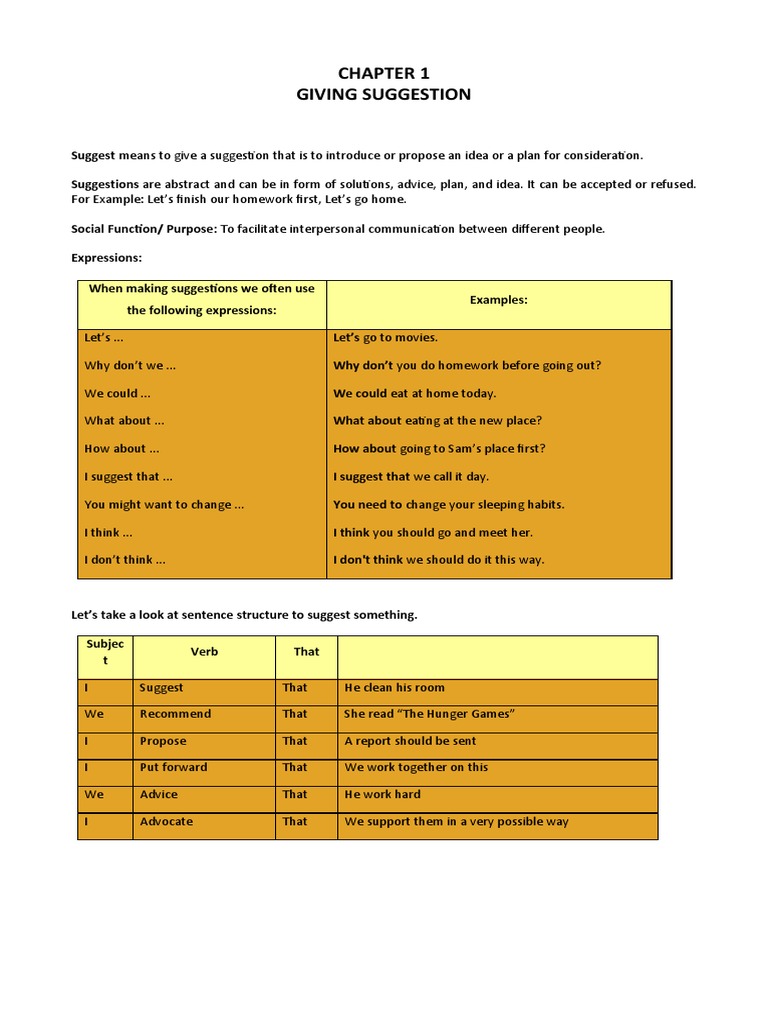 CHAPTER 1
GIVING SUGGESTION

Suggest means to give a suggestion that is to introduce or propose an idea or a plan for consideration.

Suggestions are abstract and can be in form of solutions, advice, plan, and idea. It can be accepted or refused. For Example: Let's finish our homework first, Let's go home.

Social Function/ Purpose: To facilitate interpersonal communication between different people.

Expressions:

| When making suggestions we often use the following expressions: | Examples: |
|---|---|
| Let's ... | Let's go to movies. |
| Why don't we ... | Why don't you do homework before going out? |
| We could ... | We could eat at home today. |
| What about ... | What about eating at the new place? |
| How about ... | How about going to Sam's place first? |
| I suggest that ... | I suggest that we call it day. |
| You might want to change ... | You need to change your sleeping habits. |
| I think ... | I think you should go and meet her. |
| I don't think ... | I don't think we should do it this way. |

Let's take a look at sentence structure to suggest something.

| Subject | Verb | That | |
|---|---|---|---|
| I | Suggest | That | He clean his room |
| We | Recommend | That | She read "The Hunger Games" |
| I | Propose | That | A report should be sent |
| I | Put forward | That | We work together on this |
| We | Advice | That | He work hard |
| I | Advocate | That | We support them in a very possible way |